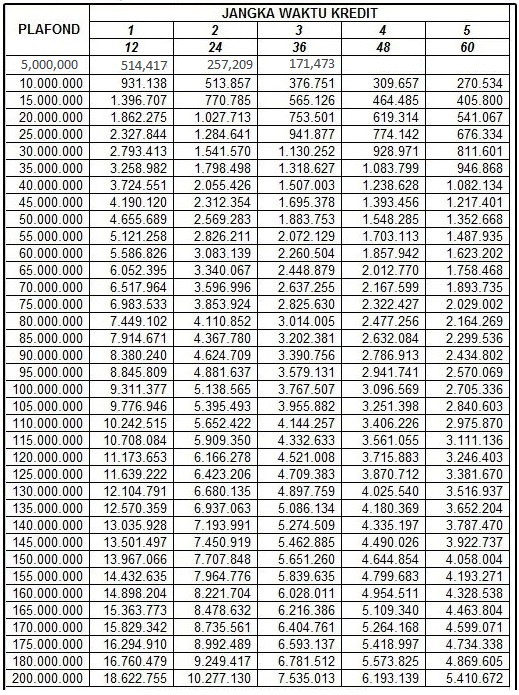 | PLAFOND | JANGKA WAKTU KREDIT | | | | |
|---|---|---|---|---|---|
| | 1 | 2 | 3 | 4 | 5 |
| | 12 | 24 | 36 | 48 | 60 |
| 5,000,000 | 514,417 | 257,209 | 171,473 | | |
| 10.000.000 | 931.138 | 513.857 | 376.751 | 309.657 | 270.534 |
| 15.000.000 | 1.396.707 | 770.785 | 565.126 | 464.485 | 405.800 |
| 20.000.000 | 1.862.275 | 1.027.713 | 753.501 | 619.314 | 541.067 |
| 25.000.000 | 2.327.844 | 1.284.641 | 941.877 | 774.142 | 676.334 |
| 30.000.000 | 2.793.413 | 1.541.570 | 1.130.252 | 928.971 | 811.601 |
| 35.000.000 | 3.258.982 | 1.798.498 | 1.318.627 | 1.083.799 | 946.868 |
| 40.000.000 | 3.724.551 | 2.055.426 | 1.507.003 | 1.238.628 | 1.082.134 |
| 45.000.000 | 4.190.120 | 2.312.354 | 1.695.378 | 1.393.456 | 1.217.401 |
| 50.000.000 | 4.655.689 | 2.569.283 | 1.883.753 | 1.548.285 | 1.352.668 |
| 55.000.000 | 5.121.258 | 2.826.211 | 2.072.129 | 1.703.113 | 1.487.935 |
| 60.000.000 | 5.586.826 | 3.083.139 | 2.260.504 | 1.857.942 | 1.623.202 |
| 65.000.000 | 6.052.395 | 3.340.067 | 2.448.879 | 2.012.770 | 1.758.468 |
| 70.000.000 | 6.517.964 | 3.596.996 | 2.637.255 | 2.167.599 | 1.893.735 |
| 75.000.000 | 6.983.533 | 3.853.924 | 2.825.630 | 2.322.427 | 2.029.002 |
| 80.000.000 | 7.449.102 | 4.110.852 | 3.014.005 | 2.477.256 | 2.164.269 |
| 85.000.000 | 7.914.671 | 4.367.780 | 3.202.381 | 2.632.084 | 2.299.536 |
| 90.000.000 | 8.380.240 | 4.624.709 | 3.390.756 | 2.786.913 | 2.434.802 |
| 95.000.000 | 8.845.809 | 4.881.637 | 3.579.131 | 2.941.741 | 2.570.069 |
| 100.000.000 | 9.311.377 | 5.138.565 | 3.767.507 | 3.096.569 | 2.705.336 |
| 105.000.000 | 9.776.946 | 5.395.493 | 3.955.882 | 3.251.398 | 2.840.603 |
| 110.000.000 | 10.242.515 | 5.652.422 | 4.144.257 | 3.406.226 | 2.975.870 |
| 115.000.000 | 10.708.084 | 5.909.350 | 4.332.633 | 3.561.055 | 3.111.136 |
| 120.000.000 | 11.173.653 | 6.166.278 | 4.521.008 | 3.715.883 | 3.246.403 |
| 125.000.000 | 11.639.222 | 6.423.206 | 4.709.383 | 3.870.712 | 3.381.670 |
| 130.000.000 | 12.104.791 | 6.680.135 | 4.897.759 | 4.025.540 | 3.516.937 |
| 135.000.000 | 12.570.359 | 6.937.063 | 5.086.134 | 4.180.369 | 3.652.204 |
| 140.000.000 | 13.035.928 | 7.193.991 | 5.274.509 | 4.335.197 | 3.787.470 |
| 145.000.000 | 13.501.497 | 7.450.919 | 5.462.885 | 4.490.026 | 3.922.737 |
| 150.000.000 | 13.967.066 | 7.707.848 | 5.651.260 | 4.644.854 | 4.058.004 |
| 155.000.000 | 14.432.635 | 7.964.776 | 5.839.635 | 4.799.683 | 4.193.271 |
| 160.000.000 | 14.898.204 | 8.221.704 | 6.028.011 | 4.954.511 | 4.328.538 |
| 165.000.000 | 15.363.773 | 8.478.632 | 6.216.386 | 5.109.340 | 4.463.804 |
| 170.000.000 | 15.829.342 | 8.735.561 | 6.404.761 | 5.264.168 | 4.599.071 |
| 175.000.000 | 16.294.910 | 8.992.489 | 6.593.137 | 5.418.997 | 4.734.338 |
| 180.000.000 | 16.760.479 | 9.249.417 | 6.781.512 | 5.573.825 | 4.869.605 |
| 200.000.000 | 18.622.755 | 10.277.130 | 7.535.013 | 6.193.139 | 5.410.672 |